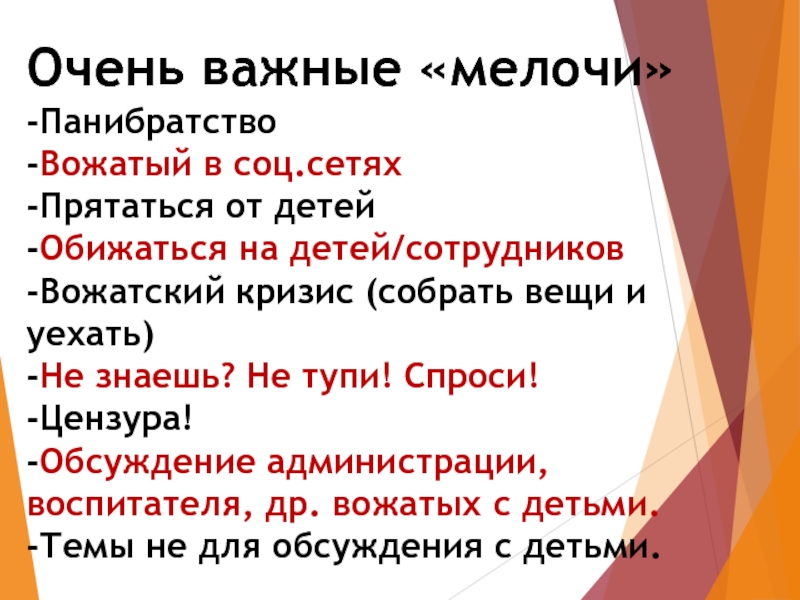 Очень важные «мелочи»

-Панибратство
-Вожатый в соц.сетях
-Прятаться от детей
-Обижаться на детей/сотрудников
-Вожатский кризис (собрать вещи и уехать)
-Не знаешь? Не тупи! Спроси!
-Цензура!
-Обсуждение администрации, воспитателя, др. вожатых с детьми.
-Темы не для обсуждения с детьми.